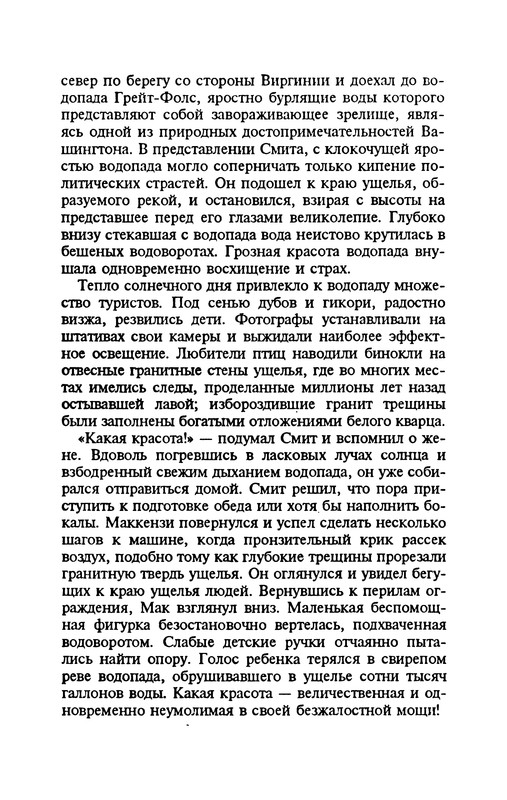 север по берегу со стороны Виргинии и доехал до водопада Грейт-Фолс, яростно бурлящие воды которого представляют собой завораживающее зрелище, являясь одной из природных достопримечательностей Вашингтона. В представлении Смита, с клокочущей яростью водопада могло соперничать только кипение политических страстей. Он подошел к краю ущелья, образуемого рекой, и остановился, взирая с высоты на представшее перед его глазами великолепие. Глубоко внизу стекавшая с водопада вода неистово крутилась в бешеных водоворотах. Грозная красота водопада внушала одновременно восхищение и страх.

Тепло солнечного дня привлекло к водопаду множество туристов. Под сенью дубов и гикори, радостно визжа, резвились дети. Фотографы устанавливали на штативах свои камеры и выжидали наиболее эффектное освещение. Любители птиц наводили бинокли на отвесные гранитные стены ущелья, где во многих местах имелись следы, проделанные миллионы лет назад остывавшей лавой; избороздившие гранит трещины были заполнены богатыми отложениями белого кварца.

«Какая красота!» — подумал Смит и вспомнил о жене. Вдоволь погревшись в ласковых лучах солнца и взбодренный свежим дыханием водопада, он уже собирался отправиться домой. Смит решил, что пора приступить к подготовке обеда или хотя бы наполнить бокалы. Маккензи повернулся и успел сделать несколько шагов к машине, когда пронзительный крик рассек воздух, подобно тому как глубокие трещины прорезали гранитную твердь ущелья. Он оглянулся и увидел бегущих к краю ущелья людей. Вернувшись к перилам ограждения, Мак взглянул вниз. Маленькая беспомощная фигурка безостановочно вертелась, подхваченная водоворотом. Слабые детские ручки отчаянно пытались найти опору. Голос ребенка терялся в свирепом реве водопада, обрушивавшего в ущелье сотни тысяч галлонов воды. Какая красота — величественная и одновременно неумолимая в своей безжалостной мощи!